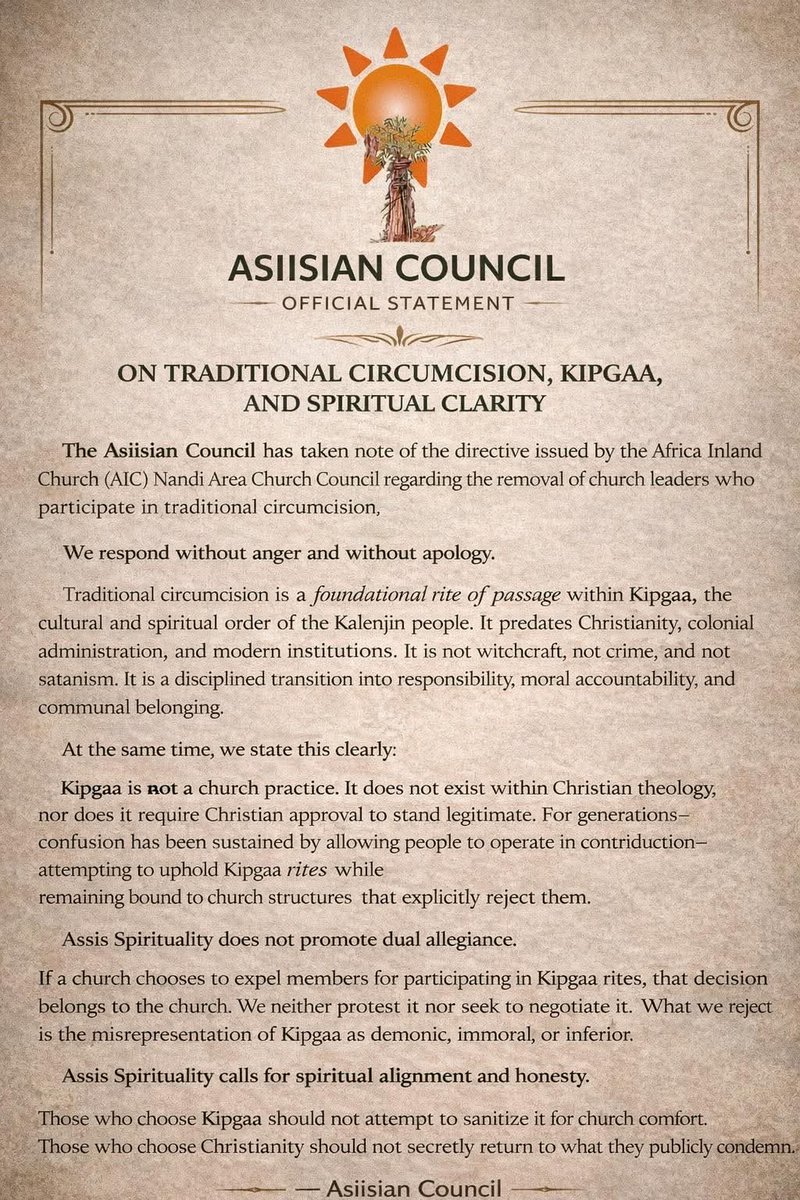 ASIISIAN COUNCIL

— OFFICIAL STATEMENT —

ON TRADITIONAL CIRCUMCISION, KIPGAA, AND SPIRITUAL CLARITY

The Asiisian Council has taken note of the directive issued by the Africa Inland Church (AIC) Nandi Area Church Council regarding the removal of church leaders who participate in traditional circumcision,

We respond without anger and without apology.

Traditional circumcision is a foundational rite of passage within Kipgaa, the cultural and spiritual order of the Kalenjin people. It predates Christianity, colonial administration, and modern institutions. It is not witchcraft, not crime, and not satanism. It is a disciplined transition into responsibility, moral accountability, and communal belonging.

At the same time, we state this clearly:

Kipgaa is not a church practice. It does not exist within Christian theology, nor does it require Christian approval to stand legitimate. For generations– confusion has been sustained by allowing people to operate in contriduction– attempting to uphold Kipgaa rites while remaining bound to church structures that explicitly reject them.

Assis Spirituality does not promote dual allegiance.

If a church chooses to expel members for participating in Kipgaa rites, that decision belongs to the church. We neither protest it nor seek to negotiate it. What we reject is the misrepresentation of Kipgaa as demonic, immoral, or inferior.

Assis Spirituality calls for spiritual alignment and honesty.

Those who choose Kipgaa should not attempt to sanitize it for church comfort. Those who choose Christianity should not secretly return to what they publicly condemn.

— Asiisian Council